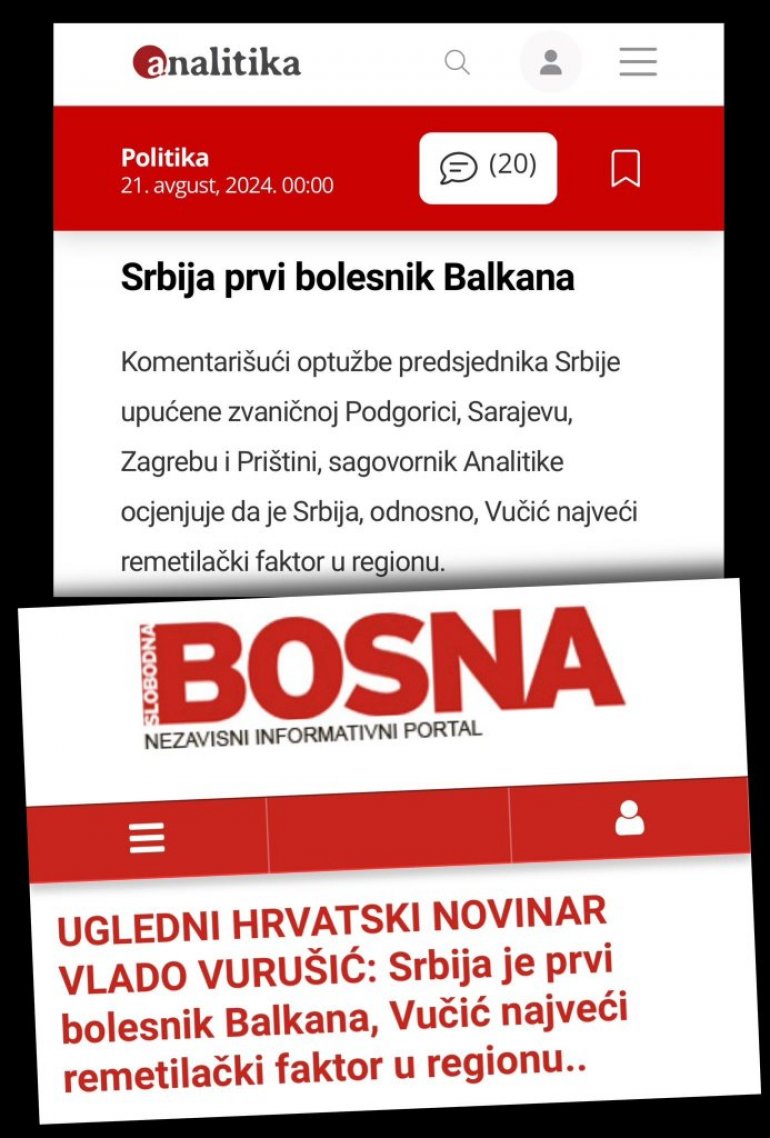 analitika

Politika
21. avgust, 2024. 00:00

(20)

Srbija prvi bolesnik Balkana

Komentarišući optužbe predsjednika Srbije upućene zvaničnoj Podgorici, Sarajevu, Zagrebu i Prištini, sagovornik Analitike ocjenjuje da je Srbija, odnosno, Vučić najveći remetilački faktor u regionu.

SLOBODNA BOSNA
NEZAVISNI INFORMATIVNI PORTAL

UGLEDNI HRVATSKI NOVINAR VLADO VURUŠIĆ: Srbija je prvi bolesnik Balkana, Vučić najveći remetilački faktor u regionu..